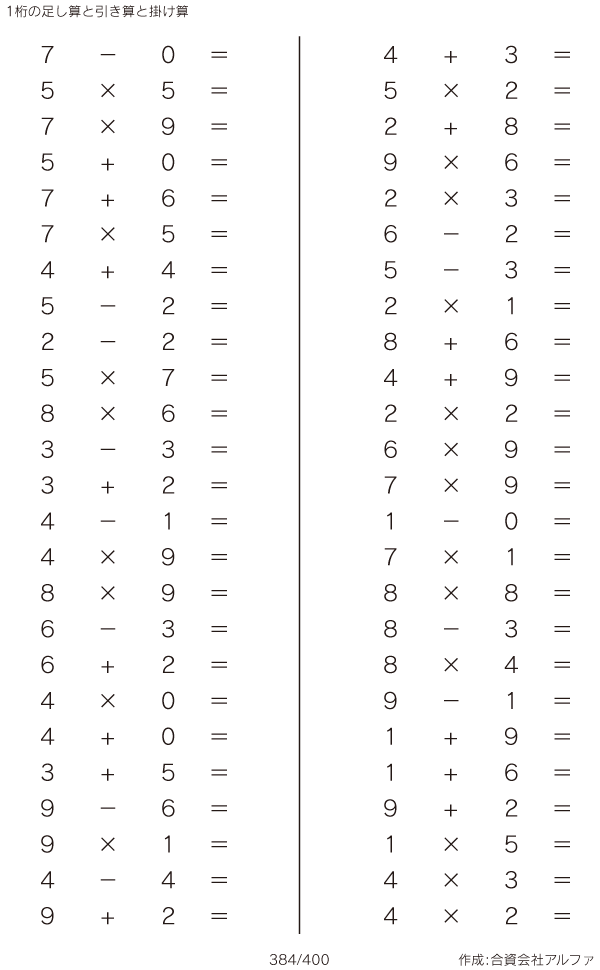 1桁の足し算と引き算と掛け算

$7 - 0 =$
$5 \times 5 =$
$7 \times 9 =$
$5 + 0 =$
$7 + 6 =$
$7 \times 5 =$
$4 + 4 =$
$5 - 2 =$
$2 - 2 =$
$5 \times 7 =$
$8 \times 6 =$
$3 - 3 =$
$3 + 2 =$
$4 - 1 =$
$4 \times 9 =$
$8 \times 9 =$
$6 - 3 =$
$6 + 2 =$
$4 \times 0 =$
$4 + 0 =$
$3 + 5 =$
$9 - 6 =$
$9 \times 1 =$
$4 - 4 =$
$9 + 2 =$

$4 + 3 =$
$5 \times 2 =$
$2 + 8 =$
$9 \times 6 =$
$2 \times 3 =$
$6 - 2 =$
$5 - 3 =$
$2 \times 1 =$
$8 + 6 =$
$4 + 9 =$
$2 \times 2 =$
$6 \times 9 =$
$7 \times 9 =$
$1 - 0 =$
$7 \times 1 =$
$8 \times 8 =$
$8 - 3 =$
$8 \times 4 =$
$9 - 1 =$
$1 + 9 =$
$1 + 6 =$
$9 + 2 =$
$1 \times 5 =$
$4 \times 3 =$
$4 \times 2 =$

384/400

作成:合資会社アルファ